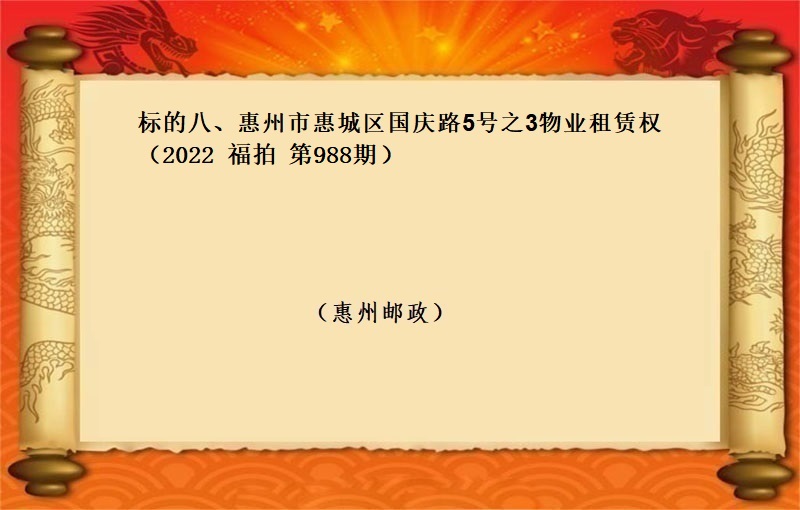 标的八、惠州市惠城区国庆路5号之3物业租赁权（2022 福拍 第988期）

（惠州邮政）